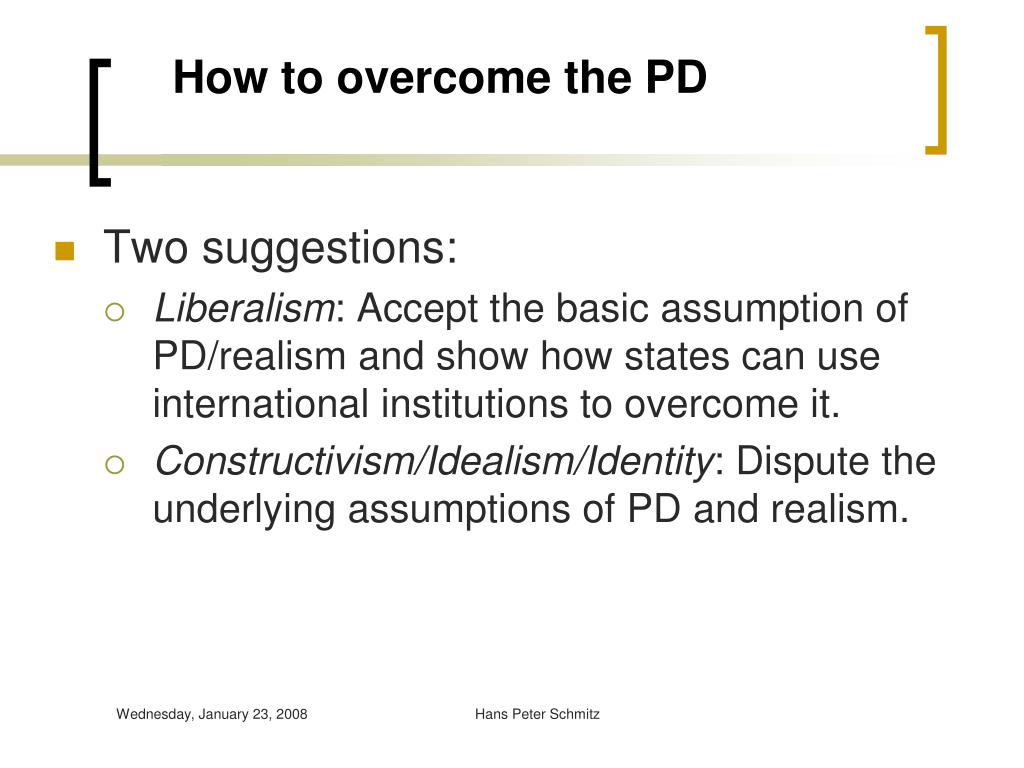 How to overcome the PD

Two suggestions:

Liberalism: Accept the basic assumption of PD/realism and show how states can use international institutions to overcome it.

Constructivism/Idealism/Identity: Dispute the underlying assumptions of PD and realism.

Wednesday, January 23, 2008

Hans Peter Schmitz